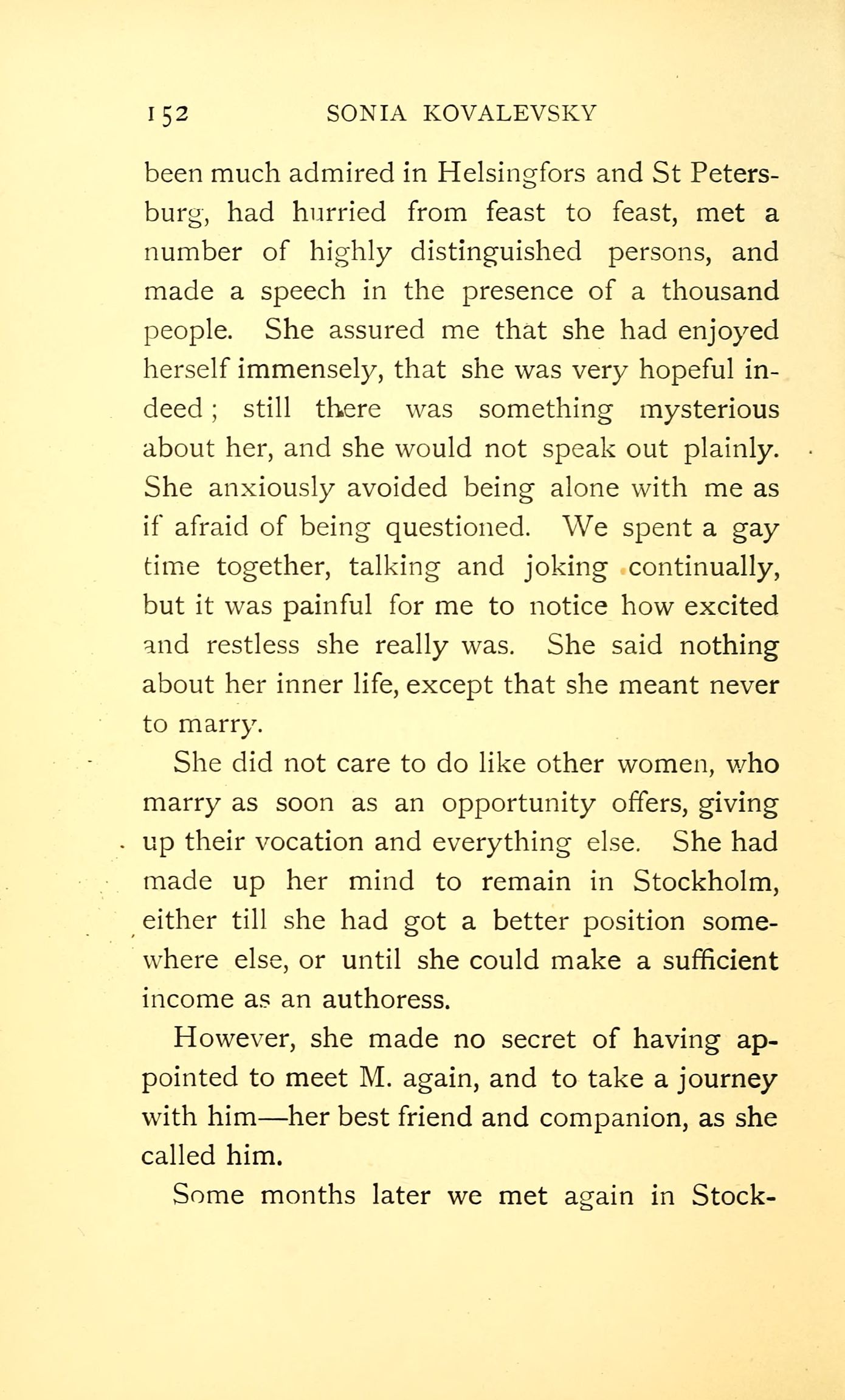 152 SONIA KOVALEVSKY

been much admired in Helsingfors and St Petersburg, had hurried from feast to feast, met a number of highly distinguished persons, and made a speech in the presence of a thousand people. She assured me that she had enjoyed herself immensely, that she was very hopeful indeed; still there was something mysterious about her, and she would not speak out plainly. She anxiously avoided being alone with me as if afraid of being questioned. We spent a gay time together, talking and joking continually, but it was painful for me to notice how excited and restless she really was. She said nothing about her inner life, except that she meant never to marry.

She did not care to do like other women, who marry as soon as an opportunity offers, giving up their vocation and everything else. She had made up her mind to remain in Stockholm, either till she had got a better position somewhere else, or until she could make a sufficient income as an authoress.

However, she made no secret of having appointed to meet M. again, and to take a journey with him—her best friend and companion, as she called him.

Some months later we met again in Stock-